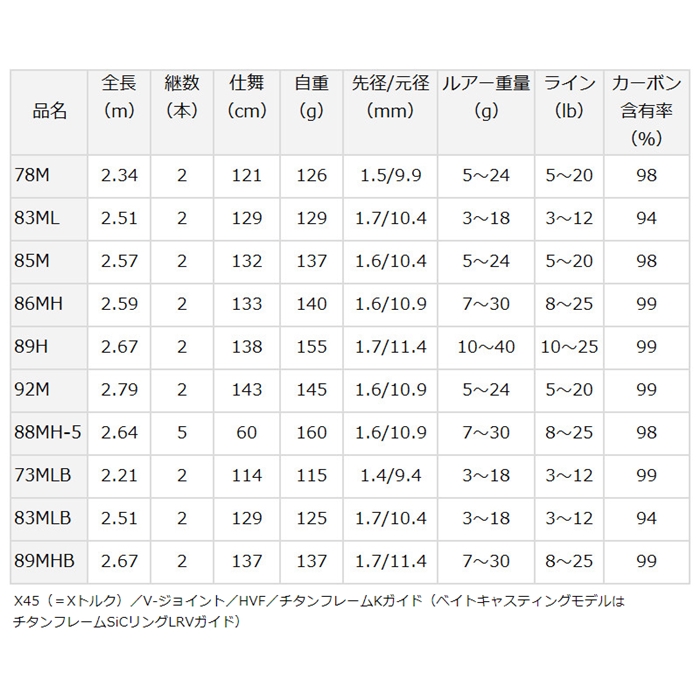 | 品名 | 全長（m） | 継数（本） | 仕舞（cm） | 自重（g） | 先径/元径（mm） | ルアー重量（g） | ライン（lb） | カーボン含有率（%） |
|---|---|---|---|---|---|---|---|---|
| 78M | 2.34 | 2 | 121 | 126 | 1.5/9.9 | 5～24 | 5～20 | 98 |
| 83ML | 2.51 | 2 | 129 | 129 | 1.7/10.4 | 3～18 | 3～12 | 94 |
| 85M | 2.57 | 2 | 132 | 137 | 1.6/10.4 | 5～24 | 5～20 | 98 |
| 86MH | 2.59 | 2 | 133 | 140 | 1.6/10.9 | 7～30 | 8～25 | 99 |
| 89H | 2.67 | 2 | 138 | 155 | 1.7/11.4 | 10～40 | 10～25 | 99 |
| 92M | 2.79 | 2 | 143 | 145 | 1.6/10.9 | 5～24 | 5～20 | 99 |
| 88MH-5 | 2.64 | 5 | 60 | 160 | 1.6/10.9 | 7～30 | 8～25 | 98 |
| 73MLB | 2.21 | 2 | 114 | 115 | 1.4/9.4 | 3～18 | 3～12 | 99 |
| 83MLB | 2.51 | 2 | 129 | 125 | 1.7/10.4 | 3～18 | 3～12 | 94 |
| 89MHB | 2.67 | 2 | 137 | 137 | 1.7/11.4 | 7～30 | 8～25 | 99 |

X45（＝Xトルク）／V-ジョイント／HVF／チタンフレームKガイド（ベイトキャスティングモデルはチタンフレームSiCリングLRVガイド）